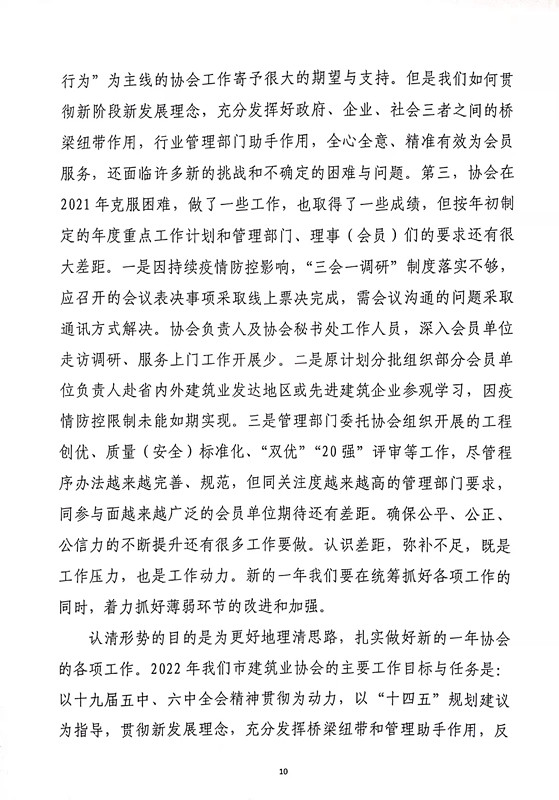 行为”为主线的协会工作寄予很大的期望与支持。但是我们如何贯彻新阶段新发展理念，充分发挥好政府、企业、社会三者之间的桥梁纽带作用，行业管理部门助手作用，全心全意、精准有效为会员服务，还面临许多新的挑战和不确定的困难与问题。第三，协会在2021年克服困难，做了一些工作，也取得了一些成绩，但按年初制定的年度重点工作计划和管理部门、理事（会员）们的要求还有很大差距。一是因持续疫情防控影响，“三会一调研”制度落实不够，应召开的会议表决事项采取线上票决完成，需会议沟通的问题采取通讯方式解决。协会负责人及协会秘书处工作人员，深入会员单位走访调研、服务上门工作开展少。二是原计划分批组织部分会员单位负责人赴省内外建筑业发达地区或先进建筑企业参观学习，因疫情防控限制未能如期实现。三是管理部门委托协会组织开展的工程创优、质量（安全）标准化、“双优”“20强”评审等工作，尽管程序办法越来越完善、规范，但同关注度越来越高的管理部门要求，同参与面越来越广泛的会员单位期待还有差距。确保公平、公正、公信力的不断提升还有很多工作要做。认识差距，弥补不足，既是工作压力，也是工作动力。新的一年我们要在统筹抓好各项工作的同时，着力抓好薄弱环节的改进和加强。

认清形势的目的是为更好地理清思路，扎实做好新的一年协会的各项工作。2022年我们市建筑业协会的主要工作目标与任务是：以十九届五中、六中全会精神贯彻为动力，以“十四五”规划建议为指导，贯彻新发展理念，充分发挥桥梁纽带和管理助手作用，反

10